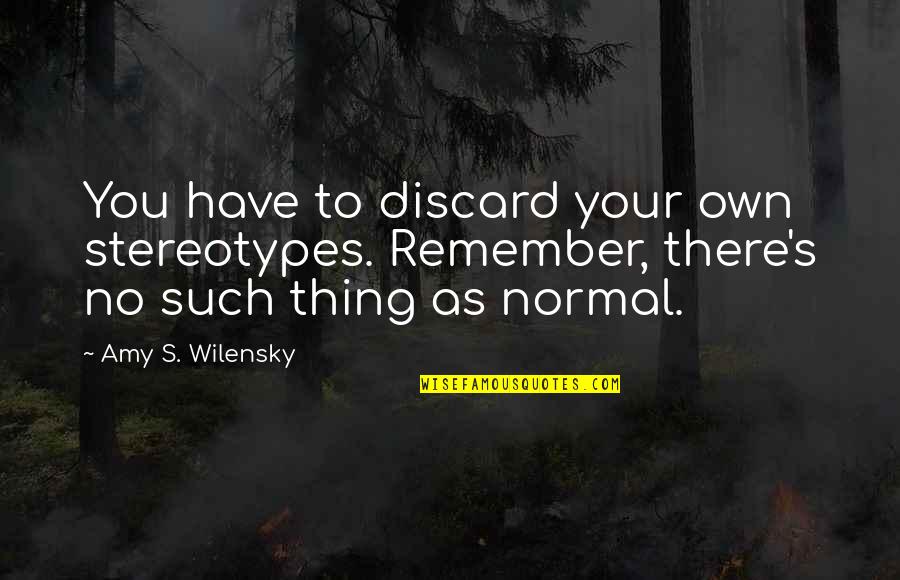 You have to discard your own stereotypes. Remember, there's no such thing as normal.

~ Amy S. Wilensky

WISEFAMOUSQUOTES.COM